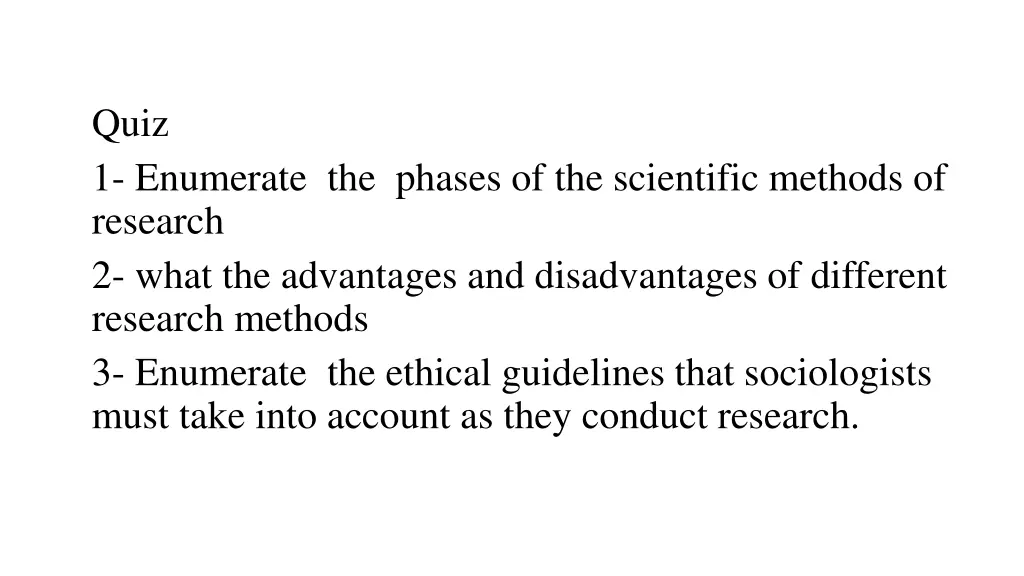 Quiz

1- Enumerate the phases of the scientific methods of research

2- what the advantages and disadvantages of different research methods

3- Enumerate the ethical guidelines that sociologists must take into account as they conduct research.